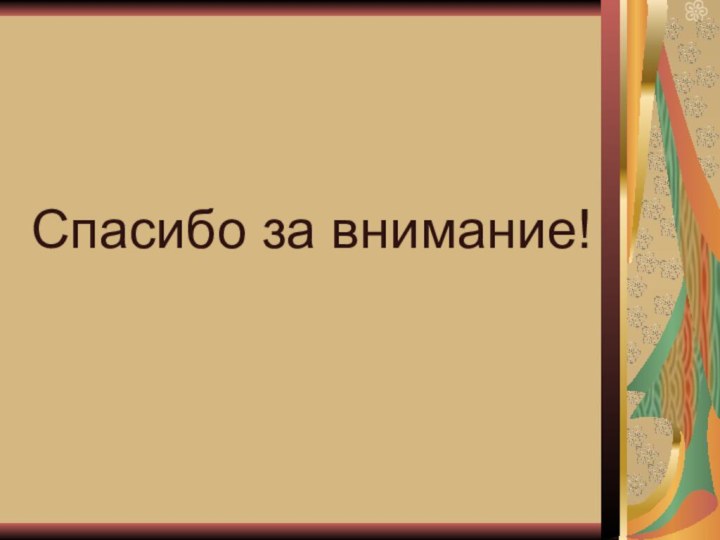 Спасибо за внимание!